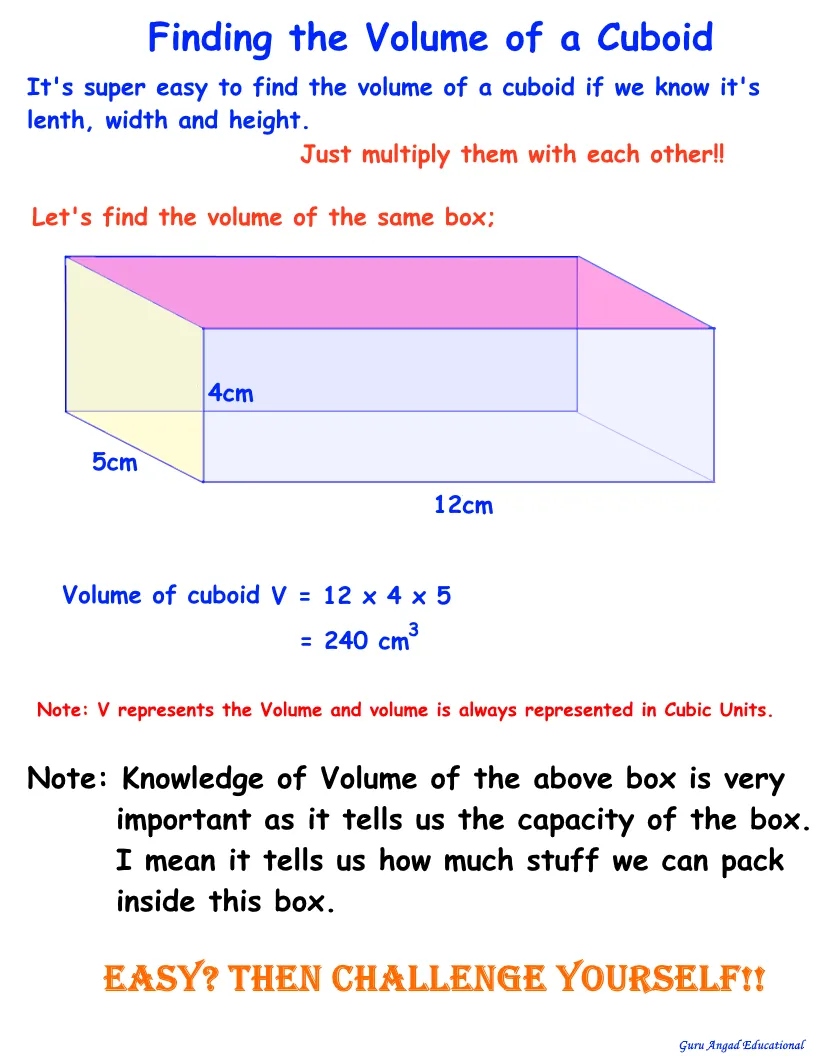 Finding the Volume of a Cuboid

It's super easy to find the volume of a cuboid if we know it's lenth, width and height.

Just multiply them with each other!!

Let's find the volume of the same box;

4cm

5cm

12cm

Volume of cuboid V = 12 x 4 x 5

= 240 $cm^3$

Note: V represents the Volume and volume is always represented in Cubic Units.

Note: Knowledge of Volume of the above box is very important as it tells us the capacity of the box. I mean it tells us how much stuff we can pack inside this box.

EASY? THEN CHALLENGE YOURSELF!!

Guru Angad Educational